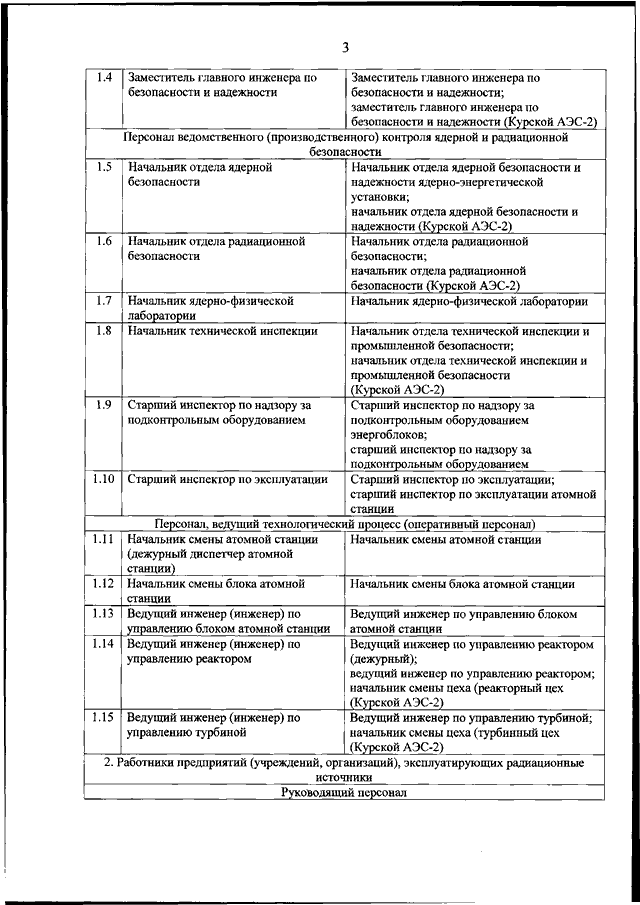 3

| | | |
|---|---|---|
| 1.4 | Заместитель главного инженера по безопасности и надежности | Заместитель главного инженера по безопасности и надежности; заместитель главного инженера по безопасности и надежности (Курской АЭС-2) |
| Персонал ведомственного (производственного) контроля ядерной и радиационной безопасности | | |
| 1.5 | Начальник отдела ядерной безопасности | Начальник отдела ядерной безопасности и надежности ядерно-энергетической установки; начальник отдела ядерной безопасности и надежности (Курской АЭС-2) |
| 1.6 | Начальник отдела радиационной безопасности | Начальник отдела радиационной безопасности; начальник отдела радиационной безопасности (Курской АЭС-2) |
| 1.7 | Начальник ядерно-физической лаборатории | Начальник ядерно-физической лаборатории |
| 1.8 | Начальник технической инспекции | Начальник отдела технической инспекции и промышленной безопасности; начальник отдела технической инспекции и промышленной безопасности (Курской АЭС-2) |
| 1.9 | Старший инспектор по надзору за подконтрольным оборудованием | Старший инспектор по надзору за подконтрольным оборудованием энергоблоков; старший инспектор по надзору за подконтрольным оборудованием |
| 1.10 | Старший инспектор по эксплуатации | Старший инспектор по эксплуатации; старший инспектор по эксплуатации атомной станции |
| Персонал, ведущий технологический процесс (оперативный персонал) | | |
| 1.11 | Начальник смены атомной станции (дежурный диспетчер атомной станции) | Начальник смены атомной станции |
| 1.12 | Начальник смены блока атомной станции | Начальник смены блока атомной станции |
| 1.13 | Ведущий инженер (инженер) по управлению блоком атомной станции | Ведущий инженер по управлению блоком атомной станции |
| 1.14 | Ведущий инженер (инженер) по управлению реактором | Ведущий инженер по управлению реактором (дежурный); ведущий инженер по управлению реактором; начальник смены цеха (реакторный цех (Курской АЭС-2) |
| 1.15 | Ведущий инженер (инженер) по управлению турбиной | Ведущий инженер по управлению турбиной; начальник смены цеха (турбинный цех (Курской АЭС-2) |
| 2. Работники предприятий (учреждений, организаций), эксплуатирующих радиационные источники | | |
| Руководящий персонал | | |